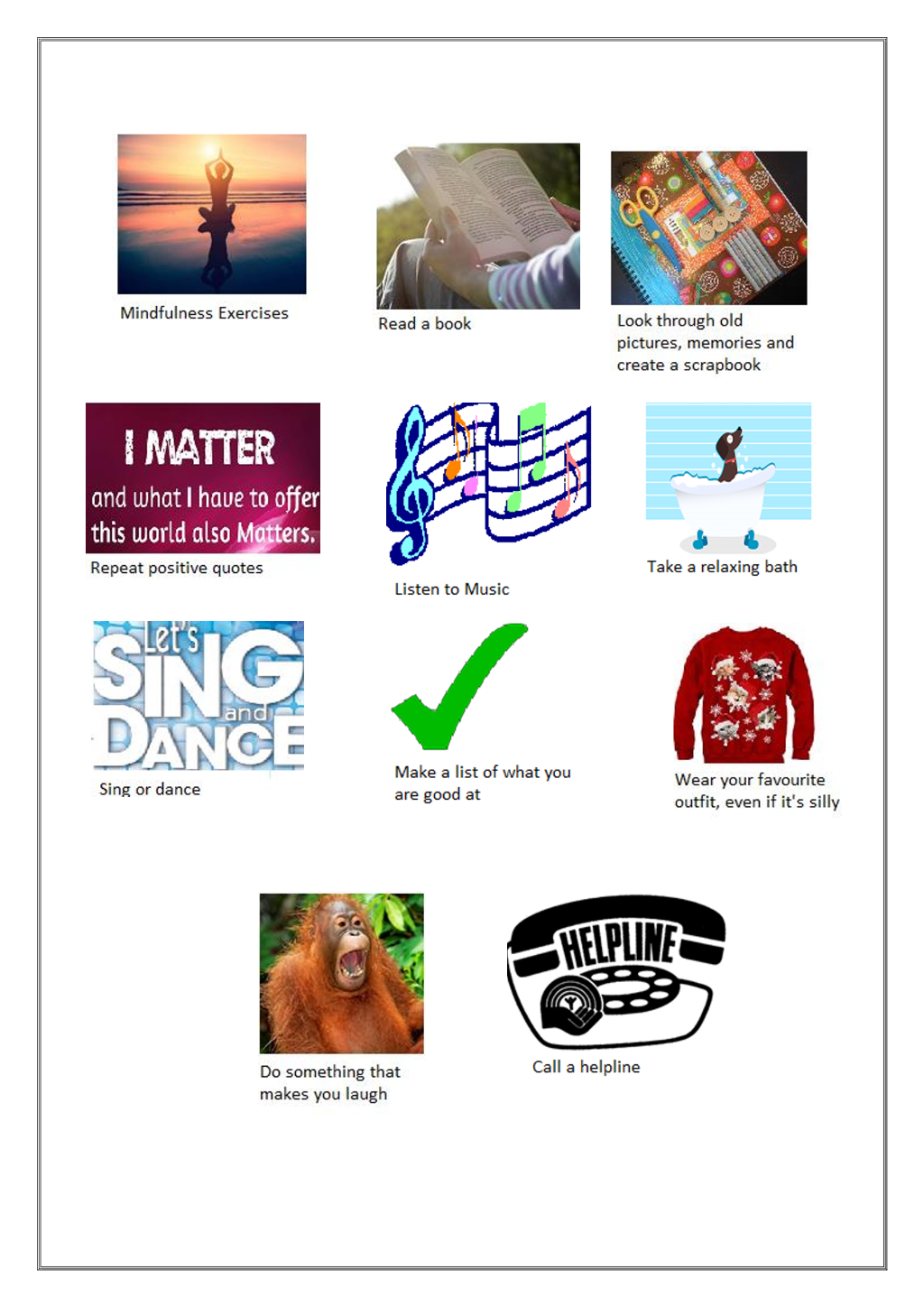 Mindfulness Exercises

Read a book

Look through old pictures, memories and create a scrapbook

I MATTER
and what I have to offer this world also Matters.

Repeat positive quotes

Listen to Music

Take a relaxing bath

Let's SING and DANCE

Sing or dance

Make a list of what you are good at

Wear your favourite outfit, even if it's silly

Do something that makes you laugh

HELPLINE

Call a helpline